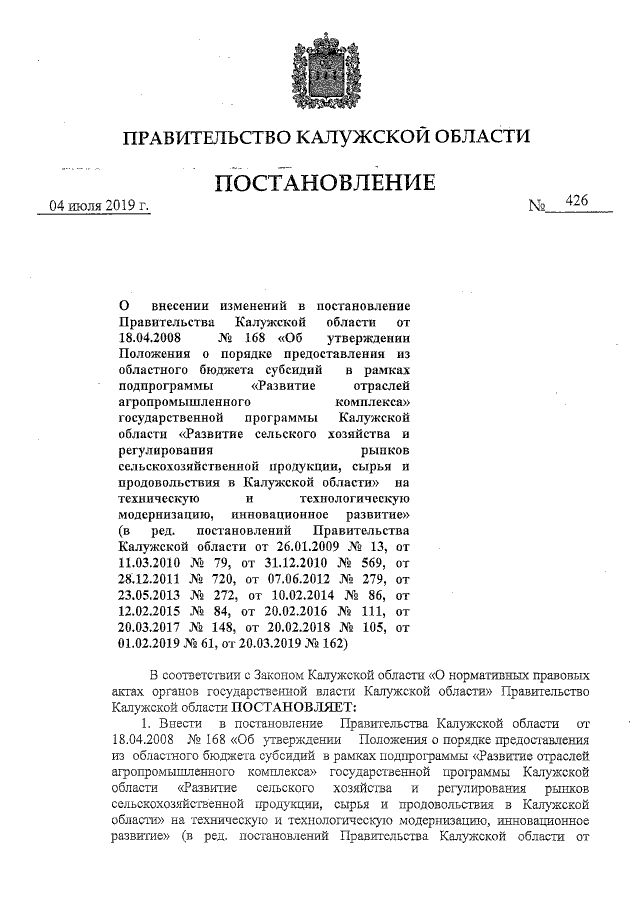 ПРАВИТЕЛЬСТВО КАЛУЖСКОЙ ОБЛАСТИ

ПОСТАНОВЛЕНИЕ

04 июля 2019 г. № 426

О внесении изменений в постановление Правительства Калужской области от 18.04.2008 № 168 «Об утверждении Положения о порядке предоставления из областного бюджета субсидий в рамках подпрограммы «Развитие отраслей агропромышленного комплекса» государственной программы Калужской области «Развитие сельского хозяйства и регулирования рынков сельскохозяйственной продукции, сырья и продовольствия в Калужской области» на техническую и технологическую модернизацию, инновационное развитие» (в ред. постановлений Правительства Калужской области от 26.01.2009 № 13, от 11.03.2010 № 79, от 31.12.2010 № 569, от 28.12.2011 № 720, от 07.06.2012 № 279, от 23.05.2013 № 272, от 10.02.2014 № 86, от 12.02.2015 № 84, от 20.02.2016 № 111, от 20.03.2017 № 148, от 20.02.2018 № 105, от 01.02.2019 № 61, от 20.03.2019 № 162)

В соответствии с Законом Калужской области «О нормативных правовых актах органов государственной власти Калужской области» Правительство Калужской области ПОСТАНОВЛЯЕТ:

1. Внести в постановление Правительства Калужской области от 18.04.2008 № 168 «Об утверждении Положения о порядке предоставления из областного бюджета субсидий в рамках подпрограммы «Развитие отраслей агропромышленного комплекса» государственной программы Калужской области «Развитие сельского хозяйства и регулирования рынков сельскохозяйственной продукции, сырья и продовольствия в Калужской области» на техническую и технологическую модернизацию, инновационное развитие» (в ред. постановлений Правительства Калужской области от